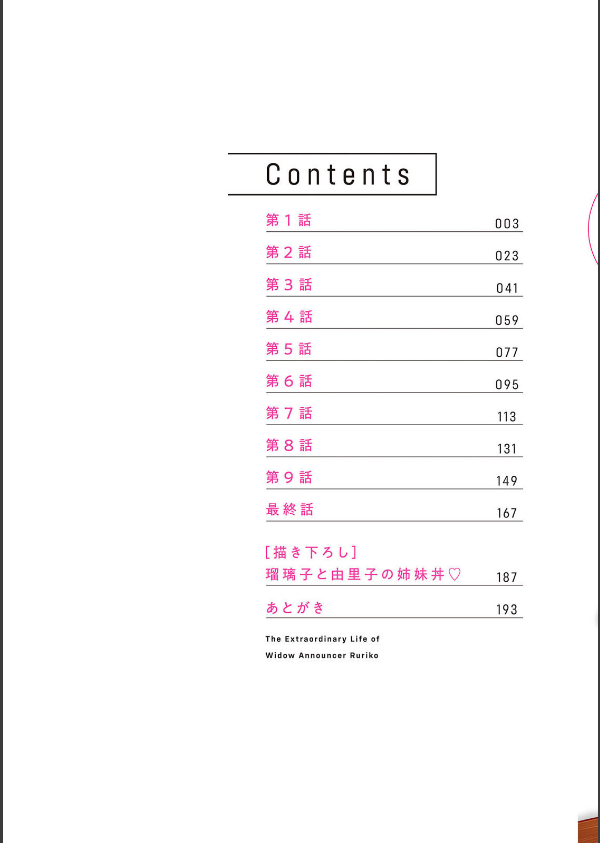 Contents

第1話 003

第2話 023

第3話 041

第4話 059

第5話 077

第6話 095

第7話 113

第8話 131

第9話 149

最終話 167

[描き下ろし]
瑠璃子と由里子の姉妹丼♡ 187

あとがき 193

The Extraordinary Life of
Widow Announcer Ruriko